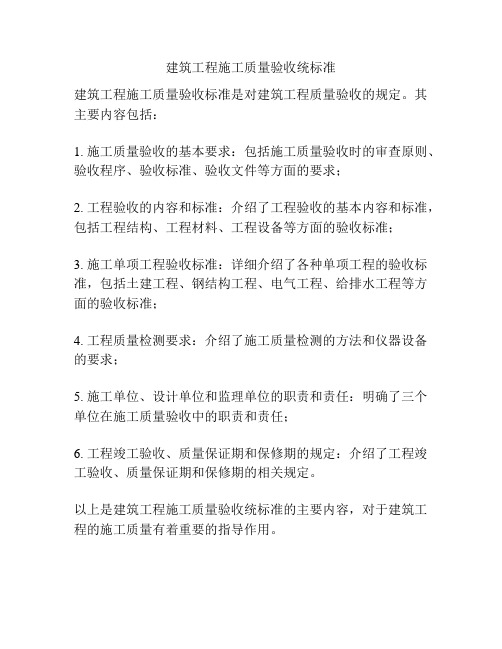 建筑工程施工质量验收统标准

建筑工程施工质量验收标准是对建筑工程质量验收的规定。其主要内容包括：

1. 施工质量验收的基本要求：包括施工质量验收时的审查原则、验收程序、验收标准、验收文件等方面的要求；

2. 工程验收的内容和标准：介绍了工程验收的基本内容和标准，包括工程结构、工程材料、工程设备等方面的验收标准；

3. 施工单项工程验收标准：详细介绍了各种单项工程的验收标准，包括土建工程、钢结构工程、电气工程、给排水工程等方面的验收标准；

4. 工程质量检测要求：介绍了施工质量检测的方法和仪器设备的要求；

5. 施工单位、设计单位和监理单位的职责和责任：明确了三个单位在施工质量验收中的职责和责任；

6. 工程竣工验收、质量保证期和保修期的规定：介绍了工程竣工验收、质量保证期和保修期的相关规定。

以上是建筑工程施工质量验收统标准的主要内容，对于建筑工程的施工质量有着重要的指导作用。